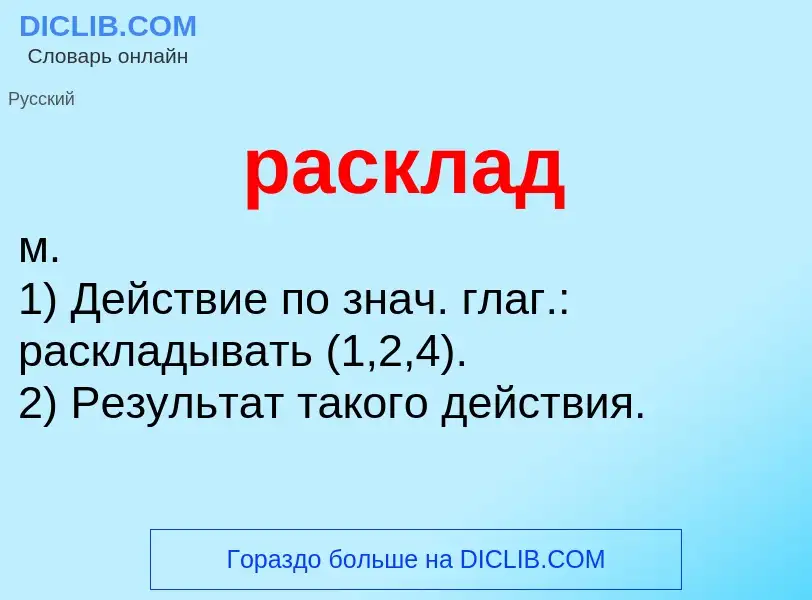 DICLIB.COM
Словарь онлайн

Русский

расклад

м.
1) Действие по знач. глаг.: раскладывать (1,2,4).
2) Результат такого действия.

Гораздо больше на DICLIB.COM